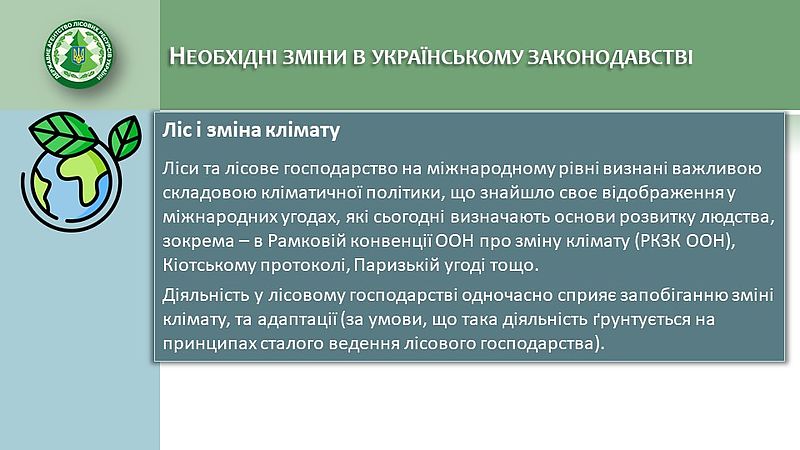 ДЕРЖАВНЕ АГЕНТСТВО ЛІСОВИХ РЕСУРСІВ УКРАЇНИ

НЕОБХІДНІ ЗМІНИ В УКРАЇНСЬКОМУ ЗАКОНОДАВСТВІ

Ліс і зміна клімату

Ліси та лісове господарство на міжнародному рівні визнані важливою складовою кліматичної політики, що знайшло своє відображення у міжнародних угодах, які сьогодні визначають основи розвитку людства, зокрема – в Рамковій конвенції ООН про зміну клімату (РКЗК ООН), Кіотському протоколі, Паризькій угоді тощо.

Діяльність у лісовому господарстві одночасно сприяє запобіганню зміні клімату, та адаптації (за умови, що така діяльність ґрунтується на принципах сталого ведення лісового господарства).